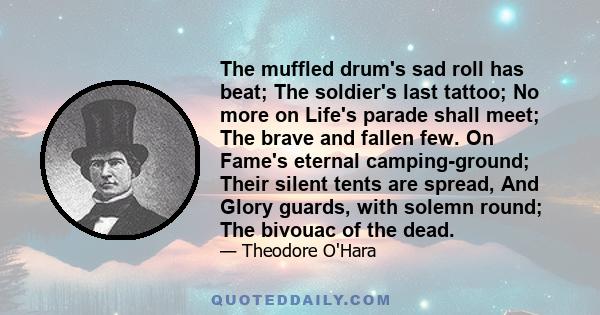 The muffled drum's sad roll has beat; The soldier's last tattoo; No more on Life's parade shall meet; The brave and fallen few. On Fame's eternal camping-ground; Their silent tents are spread, And Glory guards, with solemn round; The bivouac of the dead.

— Theodore O'Hara

QUOTEDDAILY.COM